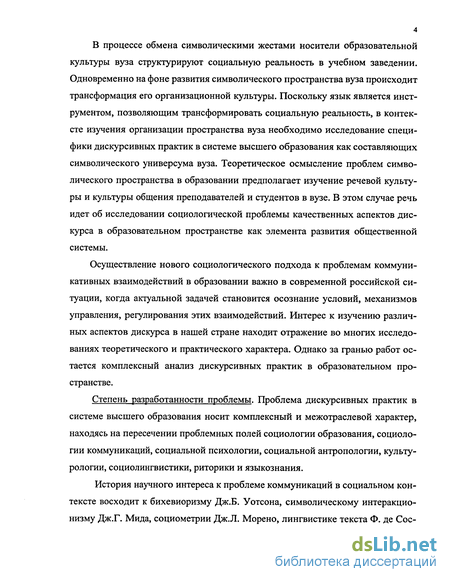 4

В процессе обмена символическими жестами носители образовательной культуры вуза структурируют социальную реальность в учебном заведении. Одновременно на фоне развития символического пространства вуза происходит трансформация его организационной культуры. Поскольку язык является инструментом, позволяющим трансформировать социальную реальность, в контексте изучения организации пространства вуза необходимо исследование специфики дискурсивных практик в системе высшего образования как составляющих символического универсума вуза. Теоретическое осмысление проблем символического пространства в образовании предполагает изучение речевой культуры и культуры общения преподавателей и студентов в вузе. В этом случае речь идет об исследовании социологической проблемы качественных аспектов дискурса в образовательном пространстве как элемента развития общественной системы.

Осуществление нового социологического подхода к проблемам коммуникативных взаимодействий в образовании важно в современной российской ситуации, когда актуальной задачей становится осознание условий, механизмов управления, регулирования этих взаимодействий. Интерес к изучению различных аспектов дискурса в нашей стране находит отражение во многих исследованиях теоретического и практического характера. Однако за гранью работ остается комплексный анализ дискурсивных практик в образовательном пространстве.

Степень разработанности проблемы. Проблема дискурсивных практик в системе высшего образования носит комплексный и межотраслевой характер, находясь на пересечении проблемных полей социологии образования, социологии коммуникаций, социальной психологии, социальной антропологии, культурологии, социолингвистики, риторики и языкознания.

История научного интереса к проблеме коммуникаций в социальном контексте восходит к бихевиоризму Дж.Б. Уотсона, символическому интеракционизму Дж.Г. Мида, социометрии Дж.Л. Морено, лингвистике текста Ф. де Сос-

dsLib.net
библиотека диссертаций